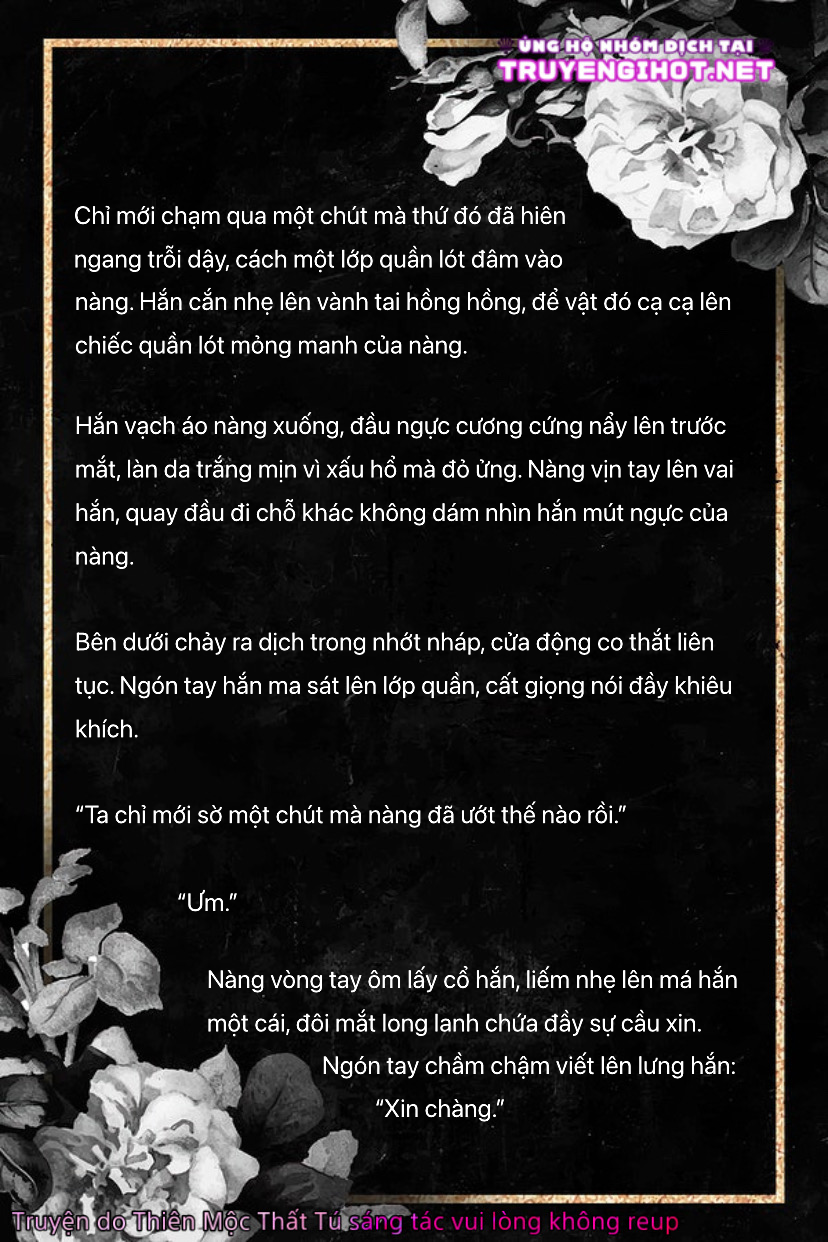 ỦNG HỘ NHÓM DỊCH TẠI
TRUYENGIHOT.NET

Chỉ mới chạm qua một chút mà thứ đó đã hiên ngang trỗi dậy, cách một lớp quần lót đâm vào nàng. Hắn cắn nhẹ lên vành tai hồng hồng, để vật đó cạ cạ lên chiếc quần lót mỏng manh của nàng.

Hắn vạch áo nàng xuống, đầu ngực cương cứng nẩy lên trước mắt, làn da trắng mịn vì xấu hổ mà đỏ ửng. Nàng vịn tay lên vai hắn, quay đầu đi chỗ khác không dám nhìn hắn mút ngực của nàng.

Bên dưới chảy ra dịch trong nhớt nháp, cửa động co thắt liên tục. Ngón tay hắn ma sát lên lớp quần, cất giọng nói đầy khiêu khích.

“Ta chỉ mới sờ một chút mà nàng đã ướt thế nào rồi.”

“Ưm.”

Nàng vòng tay ôm lấy cổ hắn, liếm nhẹ lên má hắn một cái, đôi mắt long lanh chứa đầy sự cầu xin.

Ngón tay chầm chậm viết lên lưng hắn:

“Xin chàng.”

Truyện do Thiên Mộc Thất Tú sáng tác vui lòng không reup